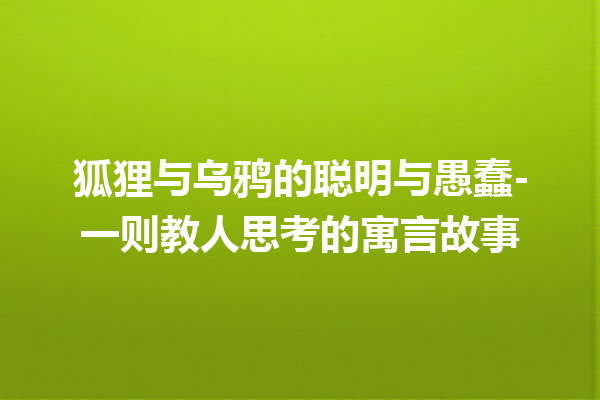 狐狸与乌鸦的聪明与愚蠢-一则教人思考的寓言故事